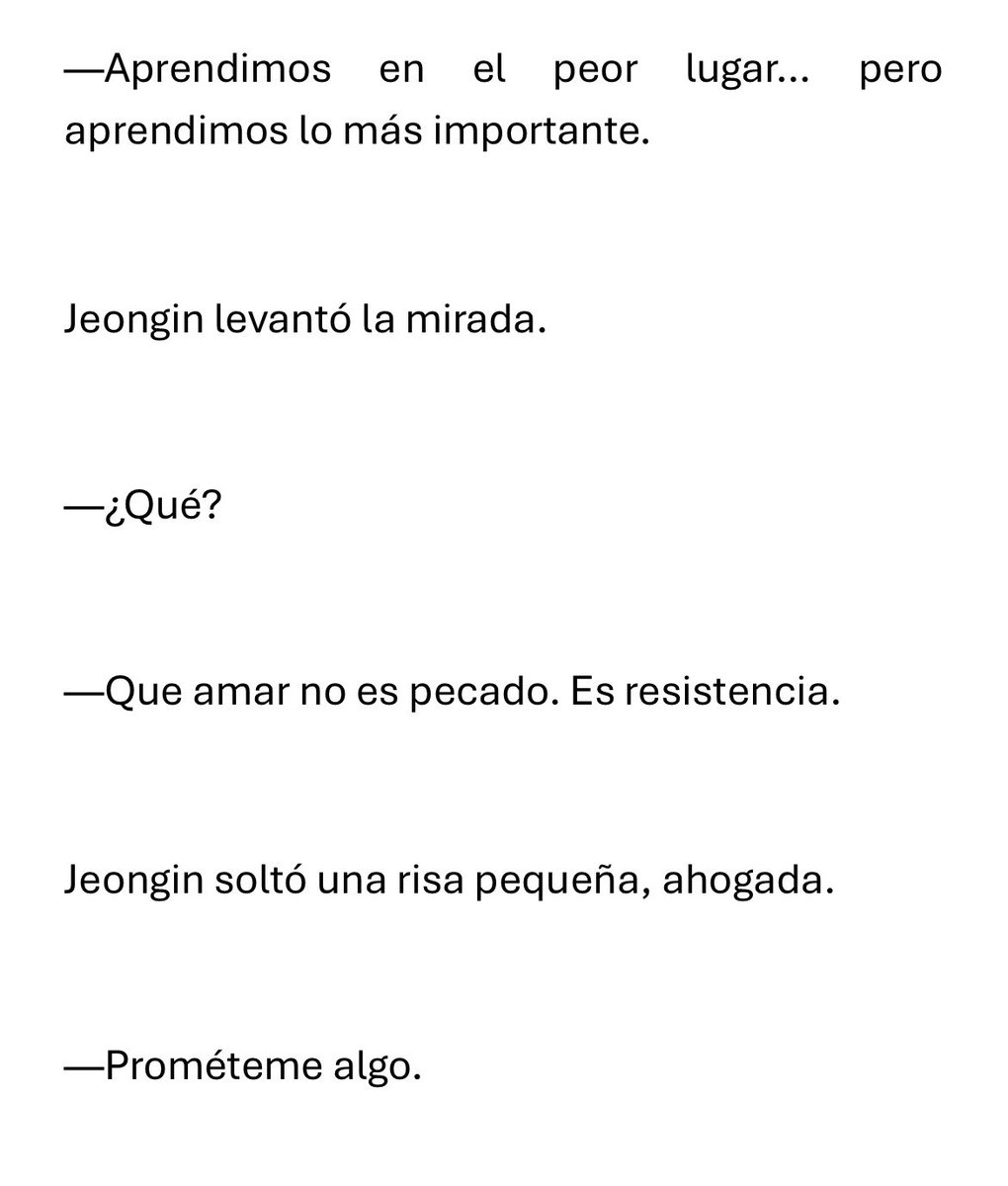 —Aprendimos en el peor lugar… pero aprendimos lo más importante.

Jeongin levantó la mirada.

—¿Qué?

—Que amar no es pecado. Es resistencia.

Jeongin soltó una risa pequeña, ahogada.

—Prométeme algo.